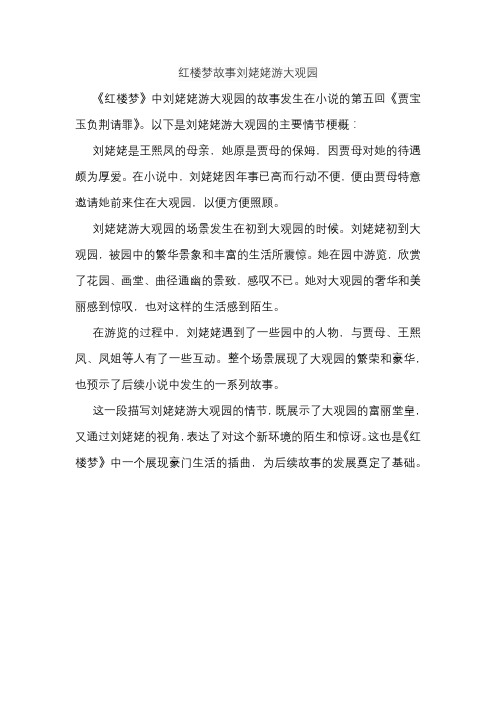 红楼梦故事刘姥姥游大观园

《红楼梦》中刘姥姥游大观园的故事发生在小说的第五回《贾宝玉负荆请罪》。以下是刘姥姥游大观园的主要情节梗概：

刘姥姥是王熙凤的母亲，她原是贾母的保姆，因贾母对她的待遇颇为厚爱。在小说中，刘姥姥因年事已高而行动不便，便由贾母特意邀请她前来住在大观园，以便方便照顾。

刘姥姥游大观园的场景发生在初到大观园的时候。刘姥姥初到大观园，被园中的繁华景象和丰富的生活所震惊。她在园中游览，欣赏了花园、画堂、曲径通幽的景致，感叹不已。她对大观园的奢华和美丽感到惊叹，也对这样的生活感到陌生。

在游览的过程中，刘姥姥遇到了一些园中的人物，与贾母、王熙凤、凤姐等人有了一些互动。整个场景展现了大观园的繁荣和豪华，也预示了后续小说中发生的一系列故事。

这一段描写刘姥姥游大观园的情节，既展示了大观园的富丽堂皇，又通过刘姥姥的视角，表达了对这个新环境的陌生和惊讶。这也是《红楼梦》中一个展现豪门生活的插曲，为后续故事的发展奠定了基础。